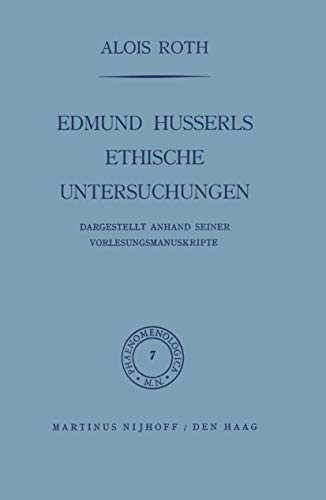 ALOIS ROTH

EDMUND HUSSERLS ETHISCHE UNTERSUCHUNGEN

DARGESTELLT ANHAND SEINER VORLESUNGSMANUSKRIPTE

PHAENOMENOLOGICA 7 M.N.

MARTINUS NIJHOFF / DEN HAAG